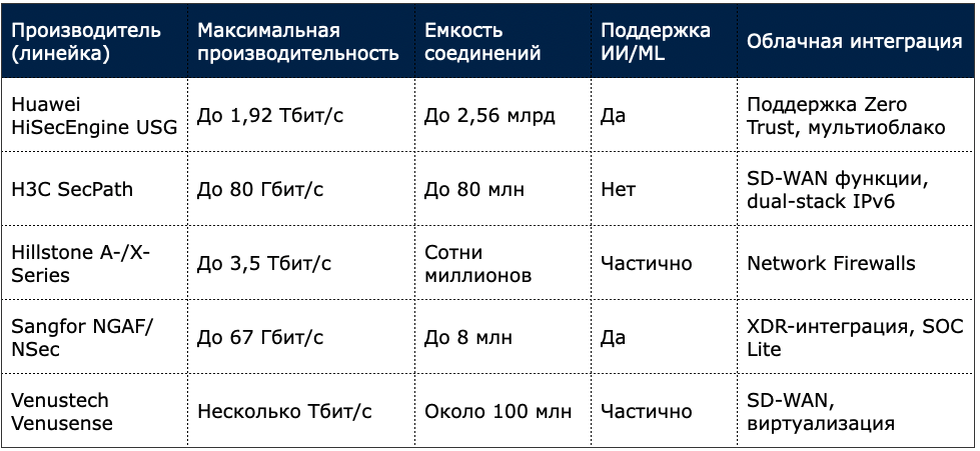 | Производитель (линейка) | Максимальная производительность | Емкость соединений | Поддержка ИИ/ML | Облачная интеграция |
|---|---|---|---|---|
| Huawei HiSecEngine USG | До 1,92 Тбит/с | До 2,56 млрд | Да | Поддержка Zero Trust, мультиоблако |
| H3C SecPath | До 80 Гбит/с | До 80 млн | Нет | SD-WAN функции, dual-stack IPv6 |
| Hillstone A-/X-Series | До 3,5 Тбит/с | Сотни миллионов | Частично | Network Firewalls |
| Sangfor NGAF/NSec | До 67 Гбит/с | До 8 млн | Да | XDR-интеграция, SOC Lite |
| Venustech Venusense | Несколько Тбит/с | Около 100 млн | Частично | SD-WAN, виртуализация |